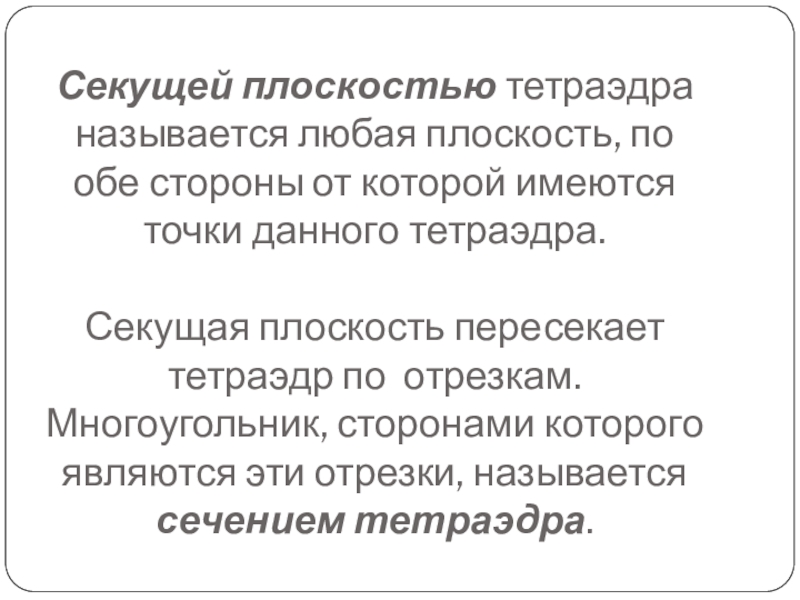 Секущей плоскостью тетраэдра называется любая плоскость, по обе стороны от которой имеются точки данного тетраэдра.

Секущая плоскость пересекает тетраэдр по отрезкам. Многоугольник, сторонами которого являются эти отрезки, называется сечением тетраэдра.